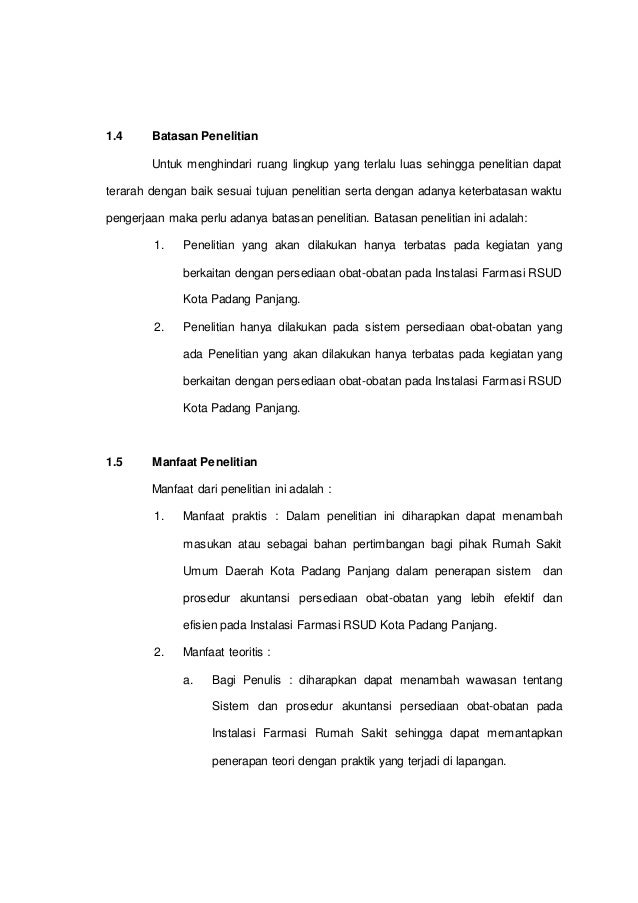 1.4 Batasan Penelitian

Untuk menghindari ruang lingkup yang terlalu luas sehingga penelitian dapat terarah dengan baik sesuai tujuan penelitian serta dengan adanya keterbatasan waktu pengerjaan maka perlu adanya batasan penelitian. Batasan penelitian ini adalah:

1. Penelitian yang akan dilakukan hanya terbatas pada kegiatan yang berkaitan dengan persediaan obat-obatan pada Instalasi Farmasi RSUD Kota Padang Panjang.

2. Penelitian hanya dilakukan pada sistem persediaan obat-obatan yang ada Penelitian yang akan dilakukan hanya terbatas pada kegiatan yang berkaitan dengan persediaan obat-obatan pada Instalasi Farmasi RSUD Kota Padang Panjang.

1.5 Manfaat Penelitian

Manfaat dari penelitian ini adalah :

1. Manfaat praktis : Dalam penelitian ini diharapkan dapat menambah masukan atau sebagai bahan pertimbangan bagi pihak Rumah Sakit Umum Daerah Kota Padang Panjang dalam penerapan sistem dan prosedur akuntansi persediaan obat-obatan yang lebih efektif dan efisien pada Instalasi Farmasi RSUD Kota Padang Panjang.

2. Manfaat teoritis :

a. Bagi Penulis : diharapkan dapat menambah wawasan tentang Sistem dan prosedur akuntansi persediaan obat-obatan pada Instalasi Farmasi Rumah Sakit sehingga dapat memantapkan penerapan teori dengan praktik yang terjadi di lapangan.